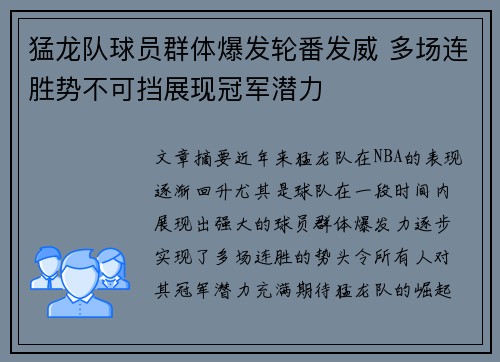 猛龙队球员群体爆发轮番发威 多场连胜势不可挡展现冠军潜力

文章摘要近年来猛龙队在NBA的表现逐渐回升尤其是球队在一段时间内展现出强大的球员群体爆发力逐步实现了多场连胜的势头令所有人对其冠军潜力充满期待猛龙队的崛起